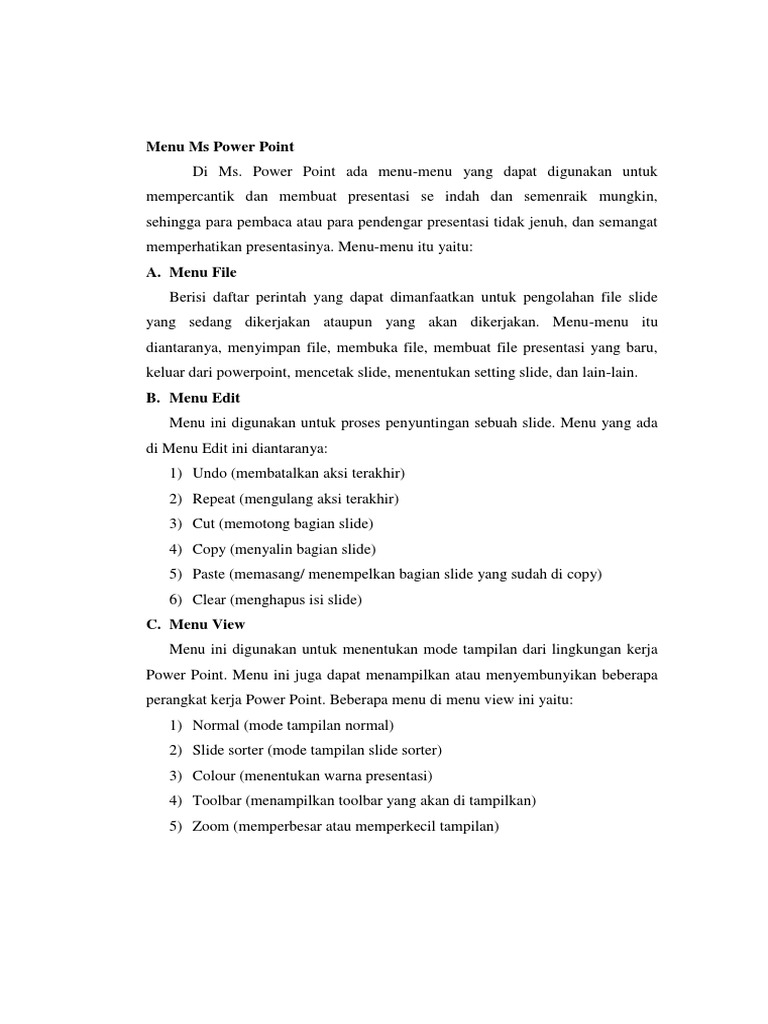 Menu Ms Power Point

Di Ms. Power Point ada menu-menu yang dapat digunakan untuk mempercantik dan membuat presentasi se indah dan semenraik mungkin, sehingga para pembaca atau para pendengar presentasi tidak jenuh, dan semangat memperhatikan presentasinya. Menu-menu itu yaitu:

A. Menu File

Berisi daftar perintah yang dapat dimanfaatkan untuk pengolahan file slide yang sedang dikerjakan ataupun yang akan dikerjakan. Menu-menu itu diantaranya, menyimpan file, membuka file, membuat file presentasi yang baru, keluar dari powerpoint, mencetak slide, menentukan setting slide, dan lain-lain.

B. Menu Edit

Menu ini digunakan untuk proses penyuntingan sebuah slide. Menu yang ada di Menu Edit ini diantaranya:

1) Undo (membatalkan aksi terakhir)
2) Repeat (mengulang aksi terakhir)
3) Cut (memotong bagian slide)
4) Copy (menyalin bagian slide)
5) Paste (memasang/ menempelkan bagian slide yang sudah di copy)
6) Clear (menghapus isi slide)

C. Menu View

Menu ini digunakan untuk menentukan mode tampilan dari lingkungan kerja Power Point. Menu ini juga dapat menampilkan atau menyembunyikan beberapa perangkat kerja Power Point. Beberapa menu di menu view ini yaitu:

1) Normal (mode tampilan normal)
2) Slide sorter (mode tampilan slide sorter)
3) Colour (menentukan warna presentasi)
4) Toolbar (menampilkan toolbar yang akan di tampilkan)
5) Zoom (memperbesar atau memperkecil tampilan)